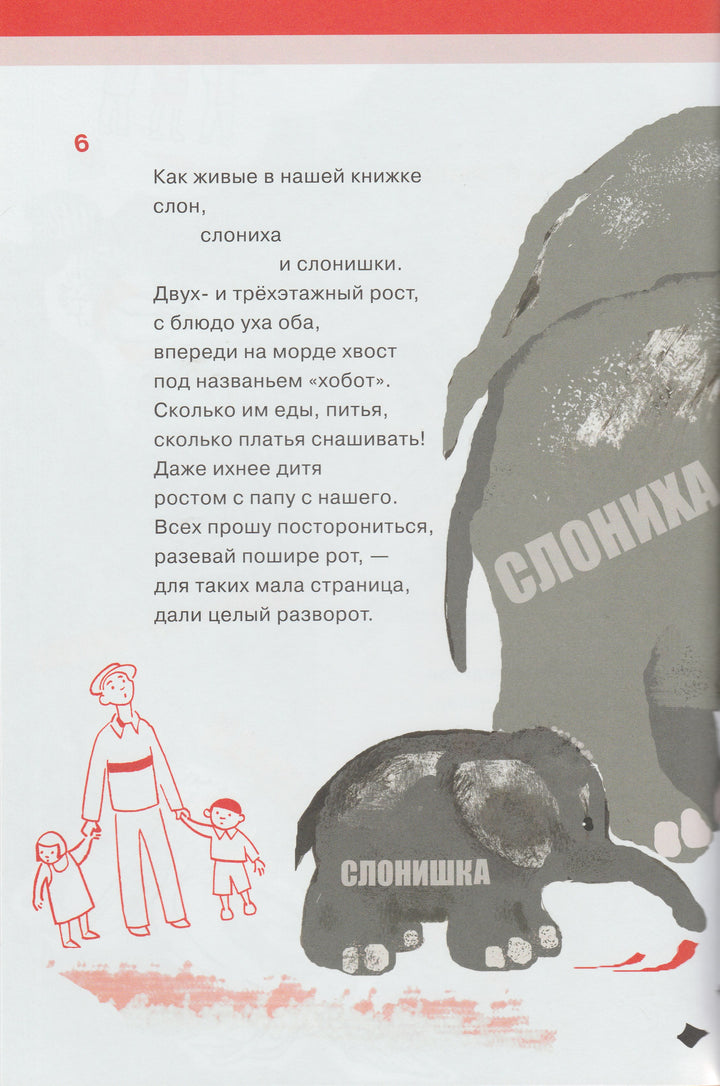 6

Как живые в нашей книжке
слон,
слониха
и слонишки.
Двух- и трёхэтажный рост,
с блюдо уха оба,
впереди на морде хвост
под названьем «хобот».
Сколько им еды, питья,
сколько платья снашивать!
Даже ихнее дитя
ростом с папу с нашего.
Всех прошу посторониться,
разевай пошире рот, —
для таких мала страница,
дали целый разворот.

СЛОНИХА

СЛОНИШКА